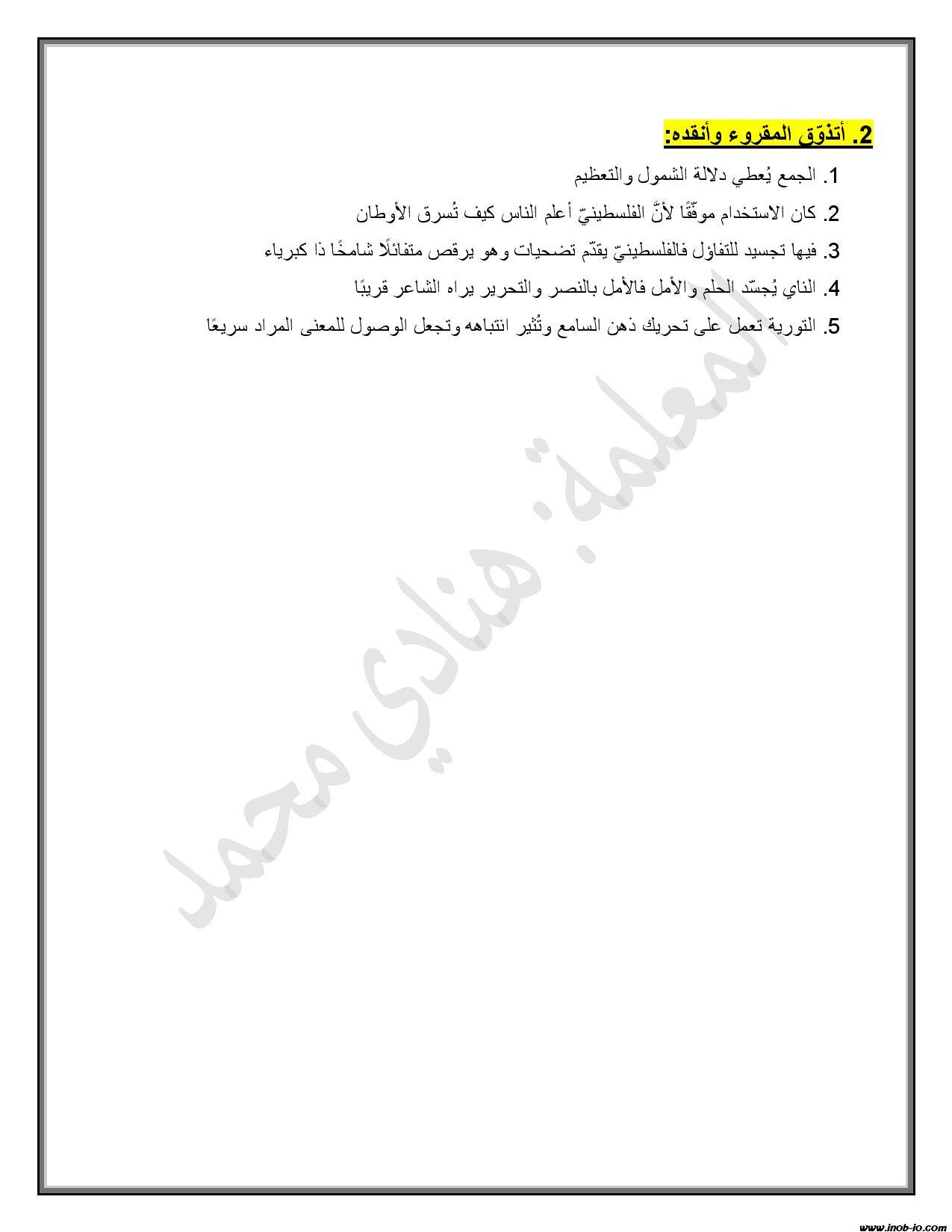 2. أتذوّق المقروء وأنقده:

1. الجمع يُعطي دلالة الشمول والتعظيم

2. كان الاستخدام موفّقًا لأنَّ الفلسطينيّ أعلم الناس كيف تُسرق الأوطان

3. فيها تجسيد للتفاؤل فالفلسطينيّ يقدّم تضحيات وهو يرقص متفائلًا شامخًا ذا كبرياء

4. الناي يُجسّد الحلم والأمل فالأمل بالنصر والتحرير يراه الشاعر قريبًا

5. التورية تعمل على تحريك ذهن السامع وتُثير انتباهه وتجعل الوصول للمعنى المراد سريعًا

المعلمة: هنادي محمد

www.inob-jo.com